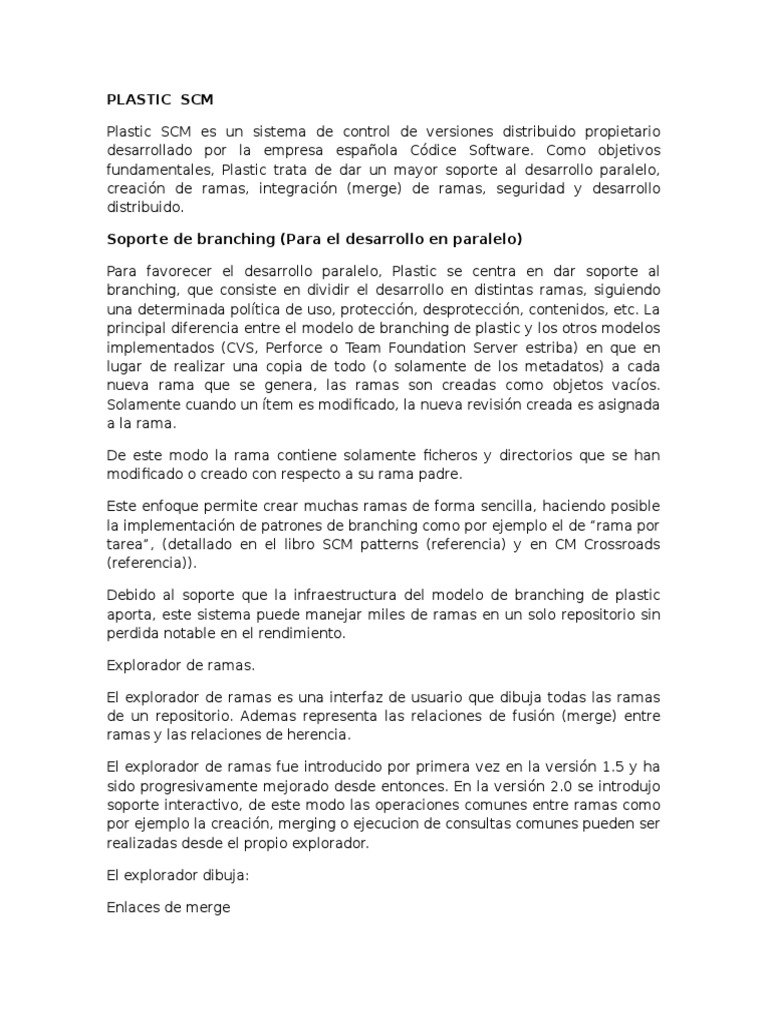 PLASTIC SCM

Plastic SCM es un sistema de control de versiones distribuido propietario desarrollado por la empresa española Códice Software. Como objetivos fundamentales, Plastic trata de dar un mayor soporte al desarrollo paralelo, creación de ramas, integración (merge) de ramas, seguridad y desarrollo distribuido.

Soporte de branching (Para el desarrollo en paralelo)

Para favorecer el desarrollo paralelo, Plastic se centra en dar soporte al branching, que consiste en dividir el desarrollo en distintas ramas, siguiendo una determinada política de uso, protección, desprotección, contenidos, etc. La principal diferencia entre el modelo de branching de plastic y los otros modelos implementados (CVS, Perforce o Team Foundation Server estriba) en que en lugar de realizar una copia de todo (o solamente de los metadatos) a cada nueva rama que se genera, las ramas son creadas como objetos vacíos. Solamente cuando un ítem es modificado, la nueva revisión creada es asignada a la rama.

De este modo la rama contiene solamente ficheros y directorios que se han modificado o creado con respecto a su rama padre.

Este enfoque permite crear muchas ramas de forma sencilla, haciendo posible la implementación de patrones de branching como por ejemplo el de "rama por tarea", (detallado en el libro SCM patterns (referencia) y en CM Crossroads (referencia)).

Debido al soporte que la infraestructura del modelo de branching de plastic aporta, este sistema puede manejar miles de ramas en un solo repositorio sin perdida notable en el rendimiento.

Explorador de ramas.

El explorador de ramas es una interfaz de usuario que dibuja todas las ramas de un repositorio. Ademas representa las relaciones de fusión (merge) entre ramas y las relaciones de herencia.

El explorador de ramas fue introducido por primera vez en la versión 1.5 y ha sido progresivamente mejorado desde entonces. En la versión 2.0 se introdujo soporte interactivo, de este modo las operaciones comunes entre ramas como por ejemplo la creación, merging o ejecucion de consultas comunes pueden ser realizadas desde el propio explorador.

El explorador dibuja:

Enlaces de merge